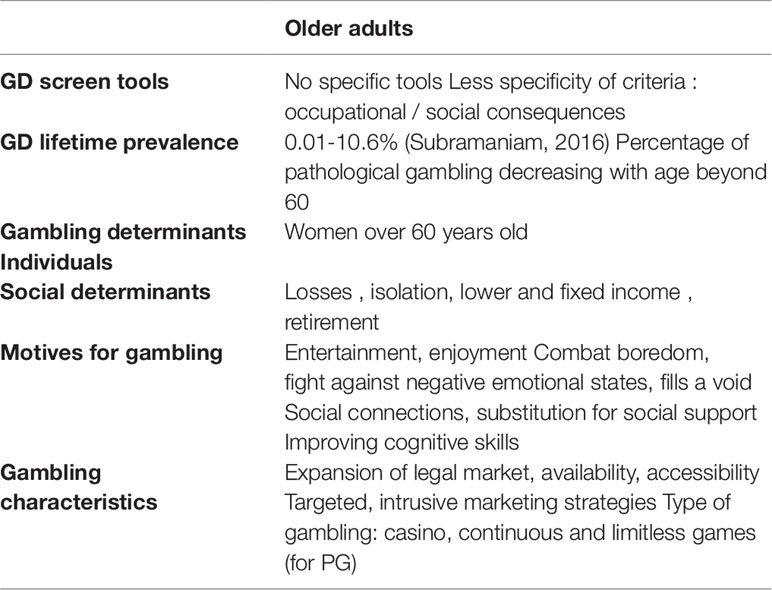 | | Older adults |
|---|---|
| GD screen tools | No specific tools Less specificity of criteria : occupational / social consequences |
| GD lifetime prevalence | 0.01-10.6% (Subramaniam, 2016) Percentage of pathological gambling decreasing with age beyond 60 |
| Gambling determinants Individuals | Women over 60 years old |
| Social determinants | Losses , isolation, lower and fixed income , retirement |
| Motives for gambling | Entertainment, enjoyment Combat boredom, fight against negative emotional states, fills a void Social connections, substitution for social support Improving cognitive skills |
| Gambling characteristics | Expansion of legal market, availability, accessibility Targeted, intrusive marketing strategies Type of gambling: casino, continuous and limitless games (for PG) |